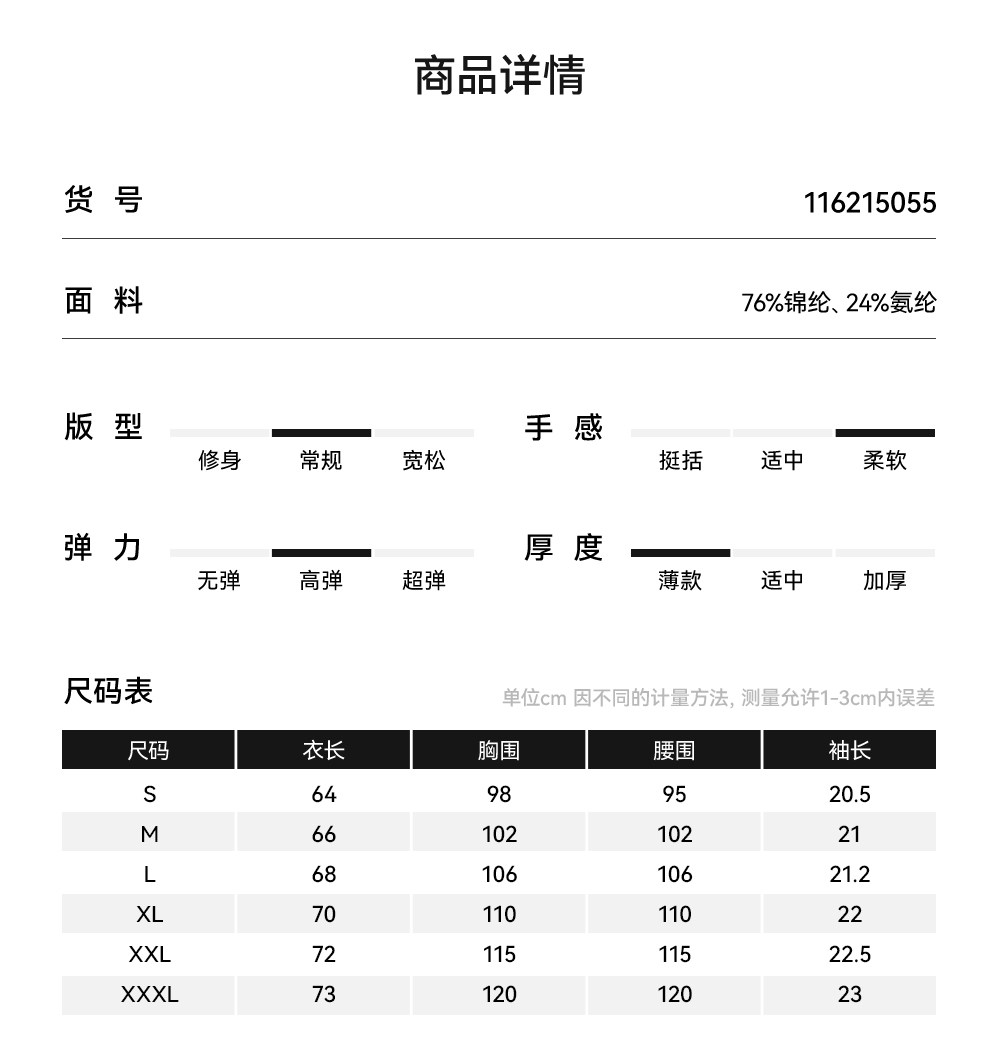 商品详情

货 号 116215055

面 料 76%锦纶、24%氨纶

版 型
修身 常规 宽松

手 感
挺括 适中 柔软

弹 力
无弹 高弹 超弹

厚 度
薄款 适中 加厚

尺码表
单位cm 因不同的计量方法, 测量允许1-3cm内误差

| 尺码 | 衣长 | 胸围 | 腰围 | 袖长 |
|---|---|---|---|---|
| S | 64 | 98 | 95 | 20.5 |
| M | 66 | 102 | 102 | 21 |
| L | 68 | 106 | 106 | 21.2 |
| XL | 70 | 110 | 110 | 22 |
| XXL | 72 | 115 | 115 | 22.5 |
| XXXL | 73 | 120 | 120 | 23 |